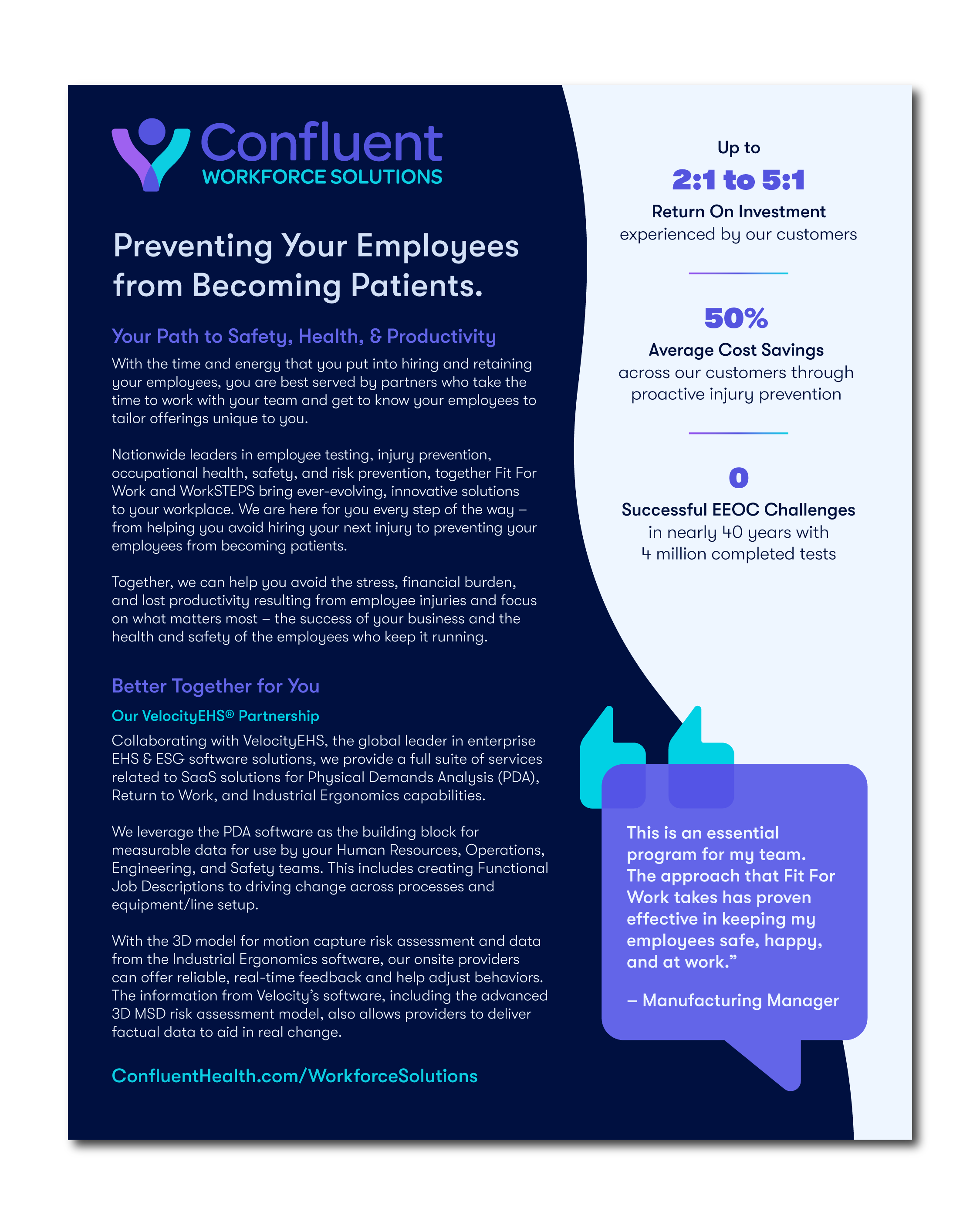 Confluent
WORKFORCE SOLUTIONS

Preventing Your Employees from Becoming Patients.

Your Path to Safety, Health, & Productivity

With the time and energy that you put into hiring and retaining your employees, you are best served by partners who take the time to work with your team and get to know your employees to tailor offerings unique to you.

Nationwide leaders in employee testing, injury prevention, occupational health, safety, and risk prevention, together Fit For Work and WorkSTEPS bring ever-evolving, innovative solutions to your workplace. We are here for you every step of the way – from helping you avoid hiring your next injury to preventing your employees from becoming patients.

Together, we can help you avoid the stress, financial burden, and lost productivity resulting from employee injuries and focus on what matters most – the success of your business and the health and safety of the employees who keep it running.

Better Together for You

Our VelocityEHS® Partnership

Collaborating with VelocityEHS, the global leader in enterprise EHS & ESG software solutions, we provide a full suite of services related to SaaS solutions for Physical Demands Analysis (PDA), Return to Work, and Industrial Ergonomics capabilities.

We leverage the PDA software as the building block for measurable data for use by your Human Resources, Operations, Engineering, and Safety teams. This includes creating Functional Job Descriptions to driving change across processes and equipment/line setup.

With the 3D model for motion capture risk assessment and data from the Industrial Ergonomics software, our onsite providers can offer reliable, real-time feedback and help adjust behaviors. The information from Velocity's software, including the advanced 3D MSD risk assessment model, also allows providers to deliver factual data to aid in real change.

ConfluentHealth.com/WorkforceSolutions

Up to
2:1 to 5:1
Return On Investment
experienced by our customers

50%
Average Cost Savings
across our customers through proactive injury prevention

0
Successful EEOC Challenges
in nearly 40 years with 4 million completed tests

This is an essential program for my team. The approach that Fit For Work takes has proven effective in keeping my employees safe, happy, and at work."

– Manufacturing Manager